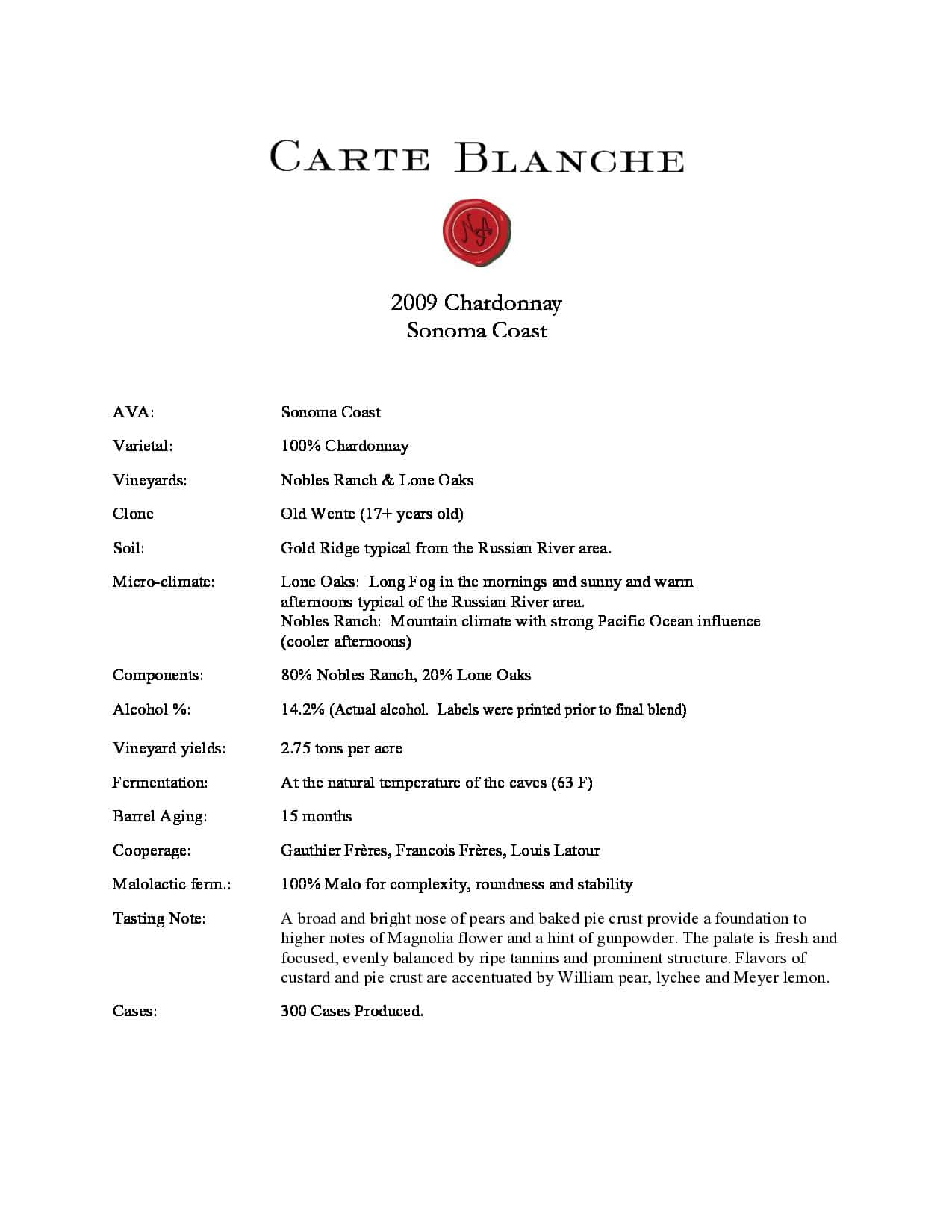 CARTE BLANCHE

2009 Chardonnay
Sonoma Coast

AVA: Sonoma Coast

Varietal: 100% Chardonnay

Vineyards: Nobles Ranch & Lone Oaks

Clone Old Wente (17+ years old)

Soil: Gold Ridge typical from the Russian River area.

Micro-climate: Lone Oaks: Long Fog in the mornings and sunny and warm afternoons typical of the Russian River area.
Nobles Ranch: Mountain climate with strong Pacific Ocean influence (cooler afternoons)

Components: 80% Nobles Ranch, 20% Lone Oaks

Alcohol %: 14.2% (Actual alcohol. Labels were printed prior to final blend)

Vineyard yields: 2.75 tons per acre

Fermentation: At the natural temperature of the caves (63 F)

Barrel Aging: 15 months

Cooperage: Gauthier Frères, Francois Frères, Louis Latour

Malolactic ferm.: 100% Malo for complexity, roundness and stability

Tasting Note: A broad and bright nose of pears and baked pie crust provide a foundation to higher notes of Magnolia flower and a hint of gunpowder. The palate is fresh and focused, evenly balanced by ripe tannins and prominent structure. Flavors of custard and pie crust are accentuated by William pear, lychee and Meyer lemon.

Cases: 300 Cases Produced.